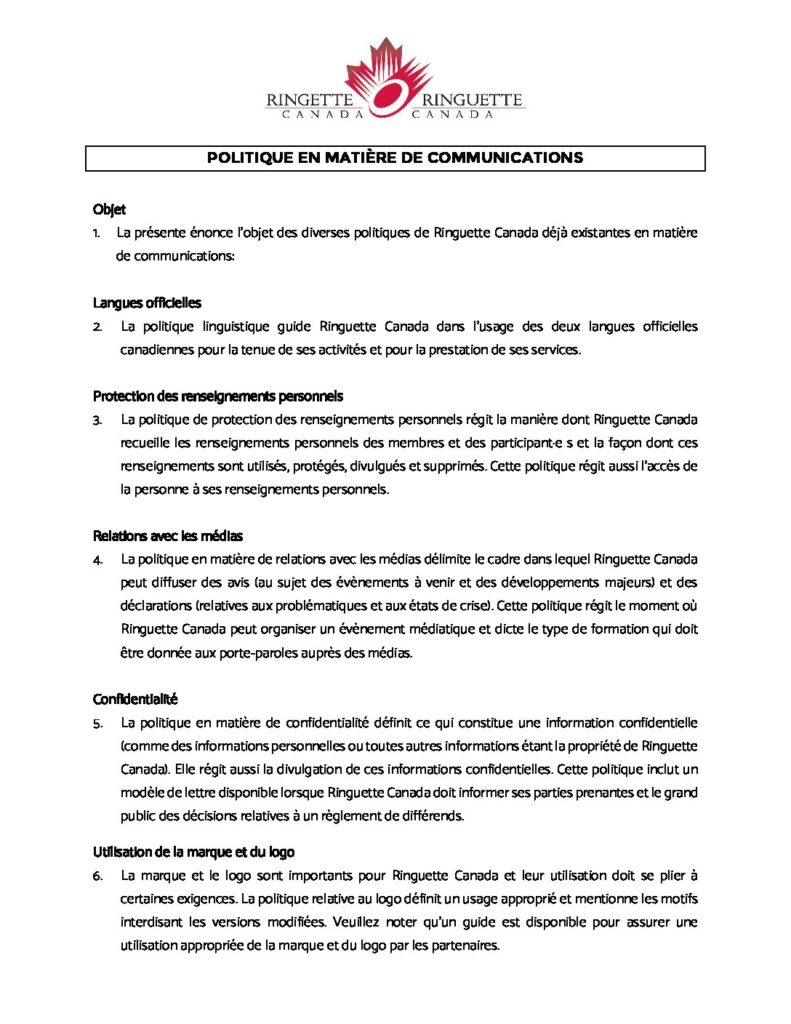 RINGETTE CANADA RINGUETTE CANADA

POLITIQUE EN MATIÈRE DE COMMUNICATIONS

Objet

1. La présente énonce l'objet des diverses politiques de Ringuette Canada déjà existantes en matière de communications:

Langues officielles

2. La politique linguistique guide Ringuette Canada dans l'usage des deux langues officielles canadiennes pour la tenue de ses activités et pour la prestation de ses services.

Protection des renseignements personnels

3. La politique de protection des renseignements personnels régit la manière dont Ringuette Canada recueille les renseignements personnels des membres et des participant·e s et la façon dont ces renseignements sont utilisés, protégés, divulgués et supprimés. Cette politique régit aussi l'accès de la personne à ses renseignements personnels.

Relations avec les médias

4. La politique en matière de relations avec les médias délimite le cadre dans lequel Ringuette Canada peut diffuser des avis (au sujet des évènements à venir et des développements majeurs) et des déclarations (relatives aux problématiques et aux états de crise). Cette politique régit le moment où Ringuette Canada peut organiser un évènement médiatique et dicte le type de formation qui doit être donnée aux porte-paroles auprès des médias.

Confidentialité

5. La politique en matière de confidentialité définit ce qui constitue une information confidentielle (comme des informations personnelles ou toutes autres informations étant la propriété de Ringuette Canada). Elle régit aussi la divulgation de ces informations confidentielles. Cette politique inclut un modèle de lettre disponible lorsque Ringuette Canada doit informer ses parties prenantes et le grand public des décisions relatives à un règlement de différends.

Utilisation de la marque et du logo

6. La marque et le logo sont importants pour Ringuette Canada et leur utilisation doit se plier à certaines exigences. La politique relative au logo définit un usage approprié et mentionne les motifs interdisant les versions modifiées. Veuillez noter qu'un guide est disponible pour assurer une utilisation appropriée de la marque et du logo par les partenaires.